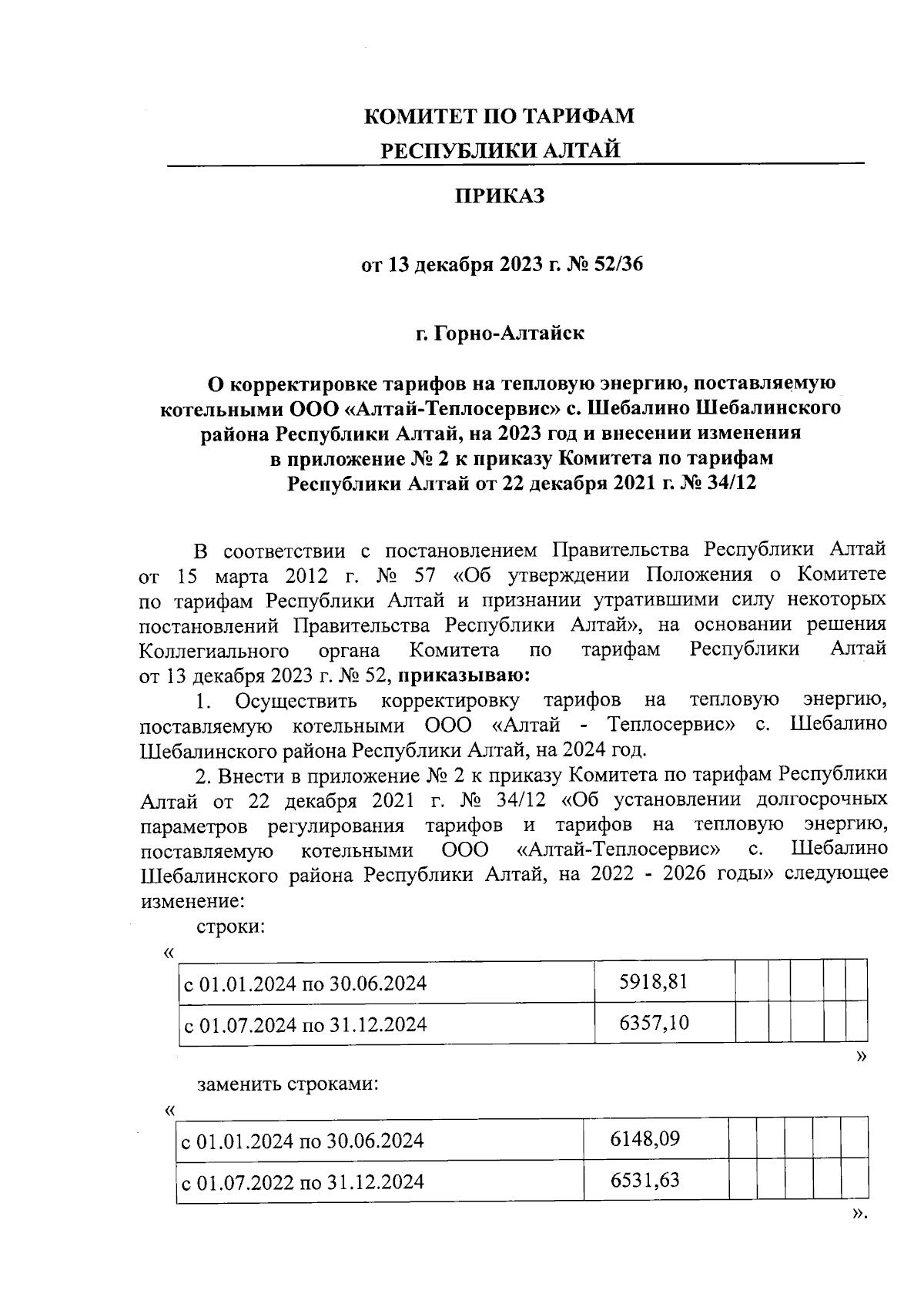 КОМИТЕТ ПО ТАРИФАМ
РЕСПУБЛИКИ АЛТАЙ

ПРИКАЗ

от 13 декабря 2023 г. № 52/36

г. Горно-Алтайск

О корректировке тарифов на тепловую энергию, поставляемую котельными ООО «Алтай-Теплосервис» с. Шебалино Шебалинского района Республики Алтай, на 2023 год и внесении изменения в приложение № 2 к приказу Комитета по тарифам Республики Алтай от 22 декабря 2021 г. № 34/12

В соответствии с постановлением Правительства Республики Алтай от 15 марта 2012 г. № 57 «Об утверждении Положения о Комитете по тарифам Республики Алтай и признании утратившими силу некоторых постановлений Правительства Республики Алтай», на основании решения Коллегиального органа Комитета по тарифам Республики Алтай от 13 декабря 2023 г. № 52, приказываю:

1. Осуществить корректировку тарифов на тепловую энергию, поставляемую котельными ООО «Алтай - Теплосервис» с. Шебалино Шебалинского района Республики Алтай, на 2024 год.

2. Внести в приложение № 2 к приказу Комитета по тарифам Республики Алтай от 22 декабря 2021 г. № 34/12 «Об установлении долгосрочных параметров регулирования тарифов и тарифов на тепловую энергию, поставляемую котельными ООО «Алтай-Теплосервис» с. Шебалино Шебалинского района Республики Алтай, на 2022 - 2026 годы» следующее изменение:

строки:

«
| с 01.01.2024 по 30.06.2024 | 5918,81 | | | | | |
|---|---|---|---|---|---|---|
| с 01.07.2024 по 31.12.2024 | 6357,10 | | | | | |

»

заменить строками:

«
| с 01.01.2024 по 30.06.2024 | 6148,09 | | | | | |
|---|---|---|---|---|---|---|
| с 01.07.2022 по 31.12.2024 | 6531,63 | | | | | |

».